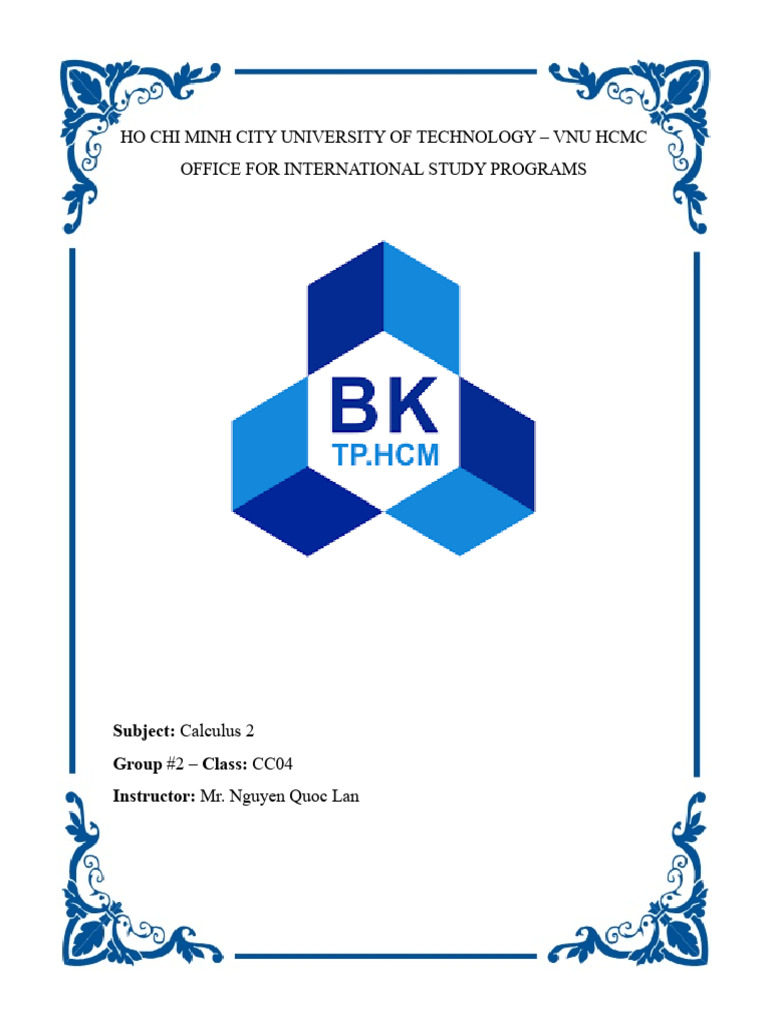 HO CHI MINH CITY UNIVERSITY OF TECHNOLOGY – VNU HCMC
OFFICE FOR INTERNATIONAL STUDY PROGRAMS

BK
TP.HCM

Subject: Calculus 2
Group #2 – Class: CC04
Instructor: Mr. Nguyen Quoc Lan